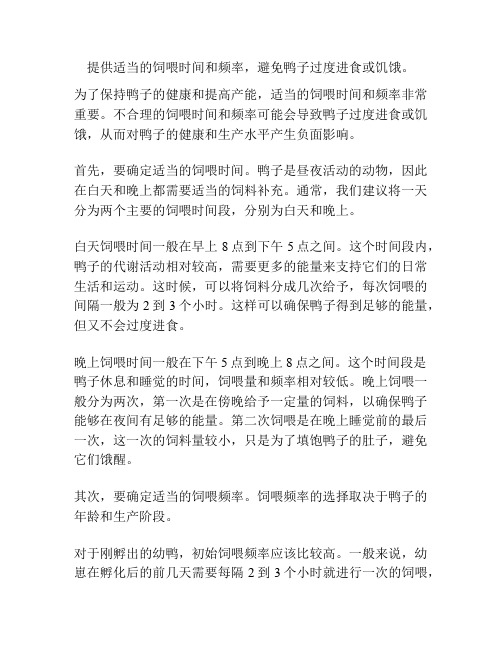 提供适当的饲喂时间和频率，避免鸭子过度进食或饥饿。

为了保持鸭子的健康和提高产能，适当的饲喂时间和频率非常重要。不合理的饲喂时间和频率可能会导致鸭子过度进食或饥饿，从而对鸭子的健康和生产水平产生负面影响。

首先，要确定适当的饲喂时间。鸭子是昼夜活动的动物，因此在白天和晚上都需要适当的饲料补充。通常，我们建议将一天分为两个主要的饲喂时间段，分别为白天和晚上。

白天饲喂时间一般在早上 8 点到下午 5 点之间。这个时间段内，鸭子的代谢活动相对较高，需要更多的能量来支持它们的日常生活和运动。这时候，可以将饲料分成几次给予，每次饲喂的间隔一般为 2 到 3 个小时。这样可以确保鸭子得到足够的能量，但又不会过度进食。

晚上饲喂时间一般在下午 5 点到晚上 8 点之间。这个时间段是鸭子休息和睡觉的时间，饲喂量和频率相对较低。晚上饲喂一般分为两次，第一次是在傍晚给予一定量的饲料，以确保鸭子能够在夜间有足够的能量。第二次饲喂是在晚上睡觉前的最后一次，这一次的饲料量较小，只是为了填饱鸭子的肚子，避免它们饿醒。

其次，要确定适当的饲喂频率。饲喂频率的选择取决于鸭子的年龄和生产阶段。

对于刚孵出的幼鸭，初始饲喂频率应该比较高。一般来说，幼崽在孵化后的前几天需要每隔 2 到 3 个小时就进行一次的饲喂，